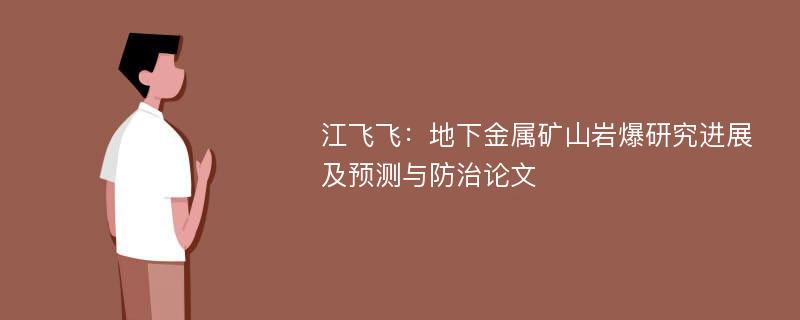 江飞飞：地下金属矿山岩爆研究进展及预测与防治论文